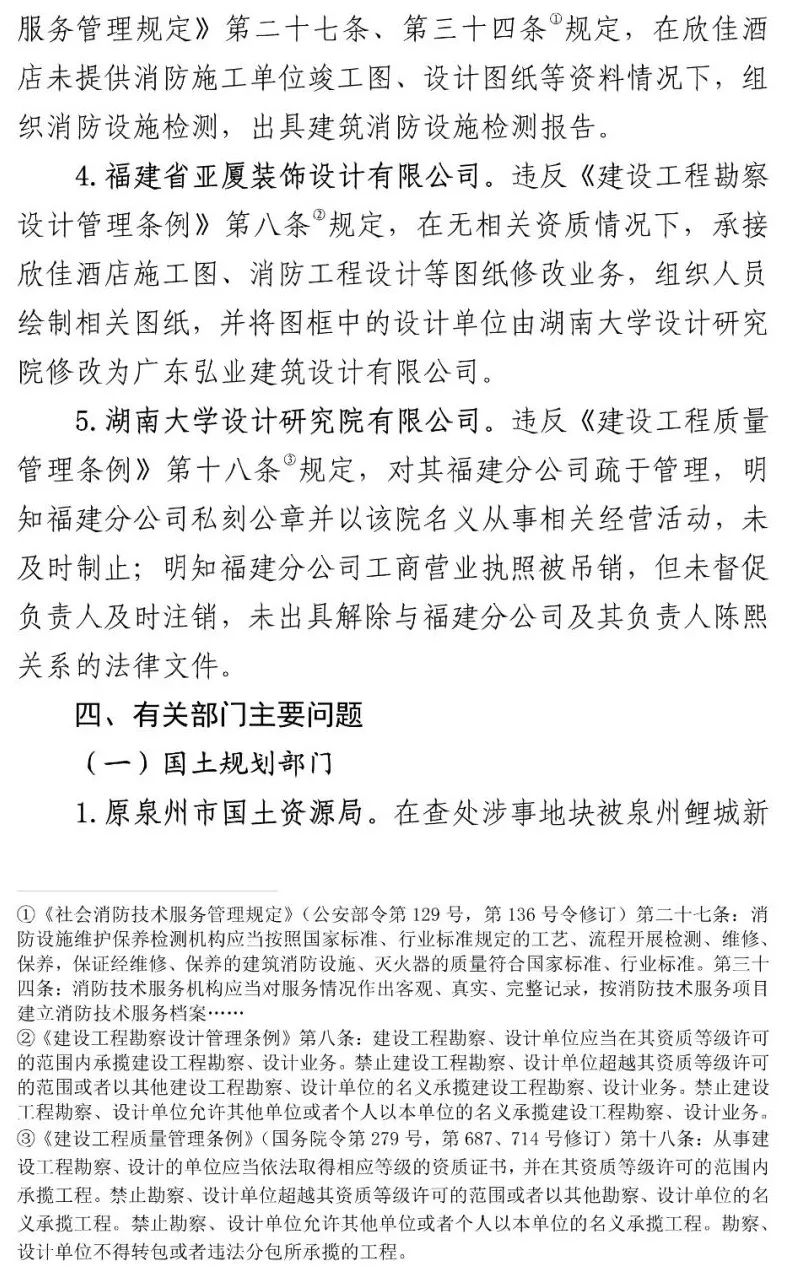 服务管理规定》第二十七条、第三十四条①规定，在欣佳酒店未提供消防施工单位竣工图、设计图纸等资料情况下，组织消防设施检测，出具建筑消防设施检测报告。

4. 福建省亚厦装饰设计有限公司。违反《建设工程勘察设计管理条例》第八条②规定，在无相关资质情况下，承接欣佳酒店施工图、消防工程设计等图纸修改业务，组织人员绘制相关图纸，并将图框中的设计单位由湖南大学设计研究院修改为广东弘业建筑设计有限公司。

5. 湖南大学设计研究院有限公司。违反《建设工程质量管理条例》第十八条③规定，对其福建分公司疏于管理，明知福建分公司私刻公章并以该院名义从事相关经营活动，未及时制止；明知福建分公司工商营业执照被吊销，但未督促负责人及时注销，未出具解除与福建分公司及其负责人陈熙关系的法律文件。

四、有关部门主要问题

（一）国土规划部门

1. 原泉州市国土资源局。在查处涉事地块被泉州鲤城新

①《社会消防技术服务管理规定》（公安部令第 129 号，第 136 号令修订）第二十七条：消防设施维护保养检测机构应当按照国家标准、行业标准规定的工艺、流程开展检测、维修、保养，保证经维修、保养的建筑消防设施、灭火器的质量符合国家标准、行业标准。第三十四条：消防技术服务机构应当对服务情况作出客观、真实、完整记录，按消防技术服务项目建立消防技术服务档案……
②《建设工程勘察设计管理条例》第八条：建设工程勘察、设计单位应当在其资质等级许可的范围内承揽建设工程勘察、设计业务。禁止建设工程勘察、设计单位超越其资质等级许可的范围或者以其他建设工程勘察、设计单位的名义承揽建设工程勘察、设计业务。禁止建设工程勘察、设计单位允许其他单位或者个人以本单位的名义承揽建设工程勘察、设计业务。
③《建设工程质量管理条例》（国务院令第 279 号，第 687、714 号修订）第十八条：从事建设工程勘察、设计的单位应当依法取得相应等级的资质证书，并在其资质等级许可的范围内承揽工程。禁止勘察、设计单位超越其资质等级许可的范围或者以其他勘察、设计单位的名义承揽工程。禁止勘察、设计单位允许其他单位或者个人以本单位的名义承揽工程。勘察、设计单位不得转包或者违法分包所承揽的工程。